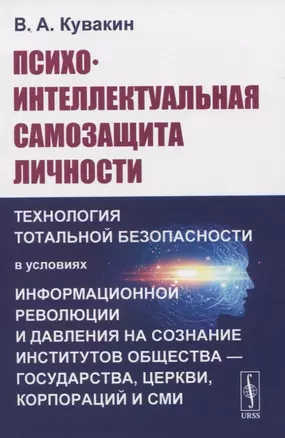 В. А. Кувакин

ПСИХО-ИНТЕЛЛЕКТУАЛЬНАЯ САМОЗАЩИТА ЛИЧНОСТИ

ТЕХНОЛОГИЯ ТОТАЛЬНОЙ БЕЗОПАСНОСТИ

в условиях

ИНФОРМАЦИОННОЙ РЕВОЛЮЦИИ И ДАВЛЕНИЯ НА СОЗНАНИЕ ИНСТИТУТОВ ОБЩЕСТВА — ГОСУДАРСТВА, ЦЕРКВИ, КОРПОРАЦИЙ И СМИ

URSS